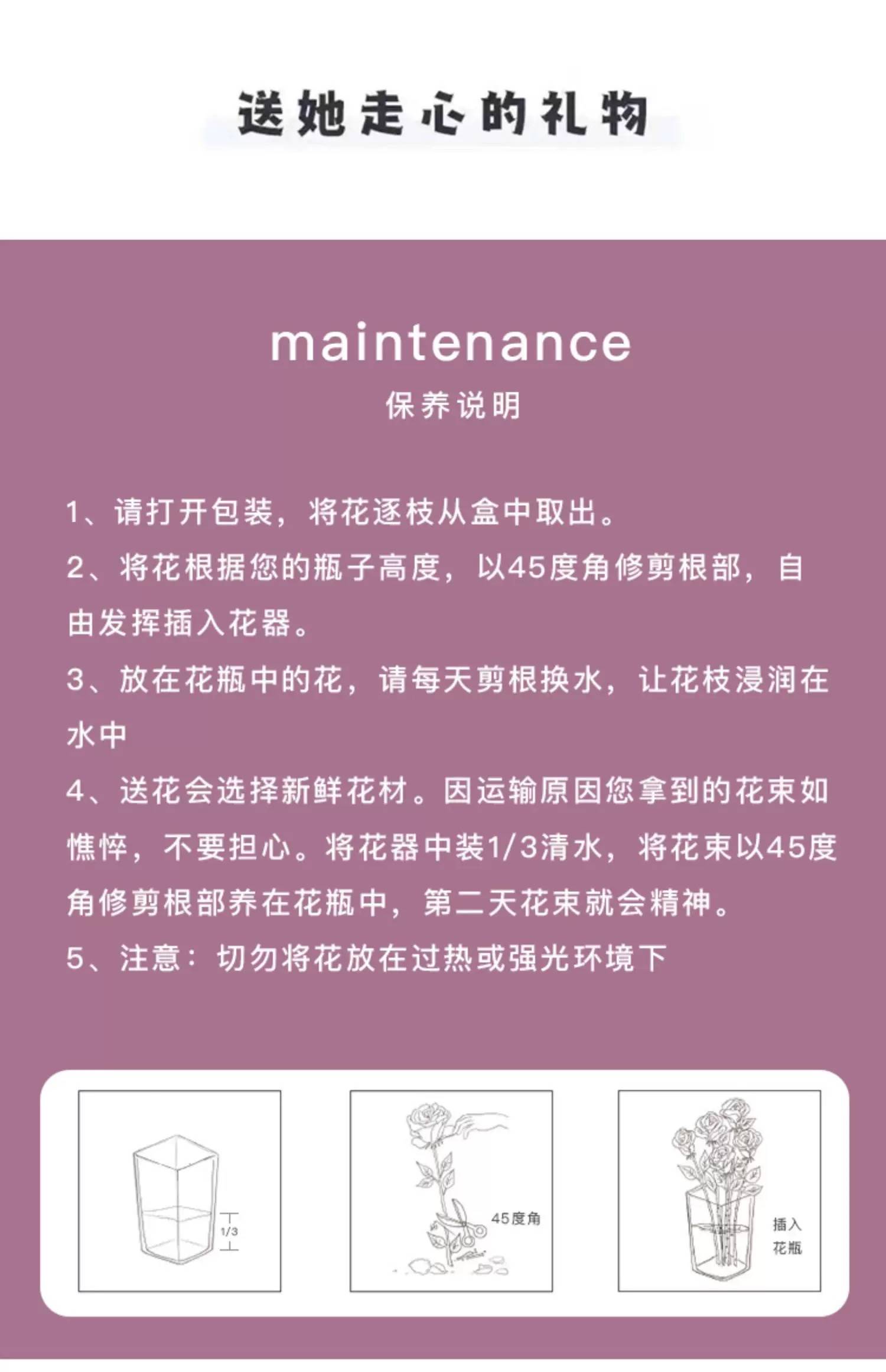 送她走心的礼物

maintenance

保养说明

1、请打开包装，将花逐枝从盒中取出。

2、将花根据您的瓶子高度，以45度角修剪根部，自由发挥插入花器。

3、放在花瓶中的花，请每天剪根换水，让花枝浸润在水中

4、送花会选择新鲜花材。因运输原因您拿到的花束如憔悴，不要担心。将花器中装1/3清水，将花束以45度角修剪根部养在花瓶中，第二天花束就会精神。

5、注意：切勿将花放在过热或强光环境下

1/3

45度角

插入
花瓶